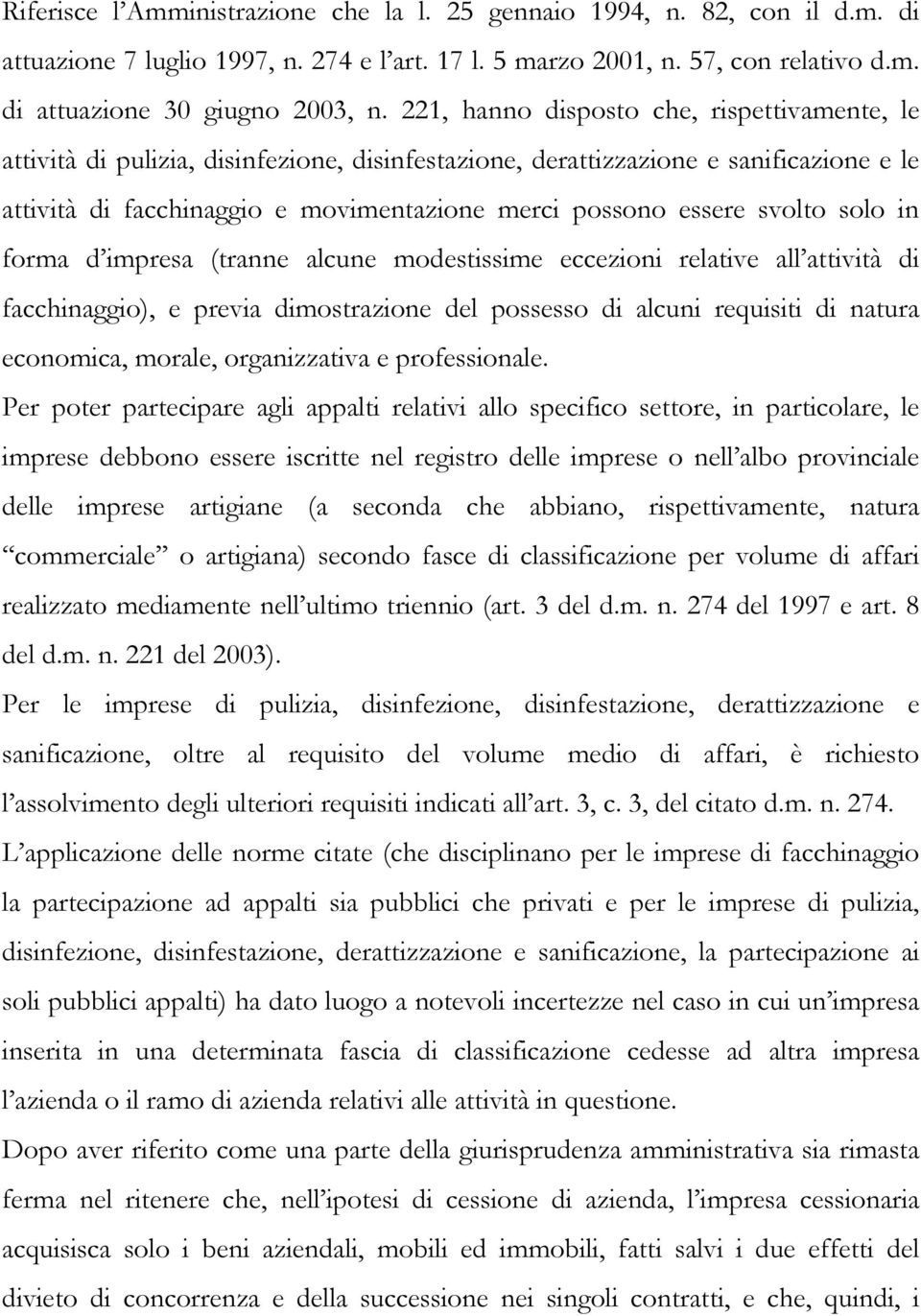 Riferisce l'Amministrazione che la l. 25 gennaio 1994, n. 82, con il d.m. di attuazione 7 luglio 1997, n. 274 e l'art. 17 l. 5 marzo 2001, n. 57, con relativo d.m. di attuazione 30 giugno 2003, n. 221, hanno disposto che, rispettivamente, le attività di pulizia, disinfezione, disinfestazione, derattizzazione e sanificazione e le attività di facchinaggio e movimentazione merci possono essere svolto solo in forma d'impresa (tranne alcune modestissime eccezioni relative all'attività di facchinaggio), e previa dimostrazione del possesso di alcuni requisiti di natura economica, morale, organizzativa e professionale.

Per poter partecipare agli appalti relativi allo specifico settore, in particolare, le imprese debbono essere iscritte nel registro delle imprese o nell'albo provinciale delle imprese artigiane (a seconda che abbiano, rispettivamente, natura "commerciale" o artigiana) secondo fasce di classificazione per volume di affari realizzato mediamente nell'ultimo triennio (art. 3 del d.m. n. 274 del 1997 e art. 8 del d.m. n. 221 del 2003).

Per le imprese di pulizia, disinfezione, disinfestazione, derattizzazione e sanificazione, oltre al requisito del volume medio di affari, è richiesto l'assolvimento degli ulteriori requisiti indicati all'art. 3, c. 3, del citato d.m. n. 274.

L'applicazione delle norme citate (che disciplinano per le imprese di facchinaggio la partecipazione ad appalti sia pubblici che privati e per le imprese di pulizia, disinfezione, disinfestazione, derattizzazione e sanificazione, la partecipazione ai soli pubblici appalti) ha dato luogo a notevoli incertezze nel caso in cui un'impresa inserita in una determinata fascia di classificazione cedesse ad altra impresa l'azienda o il ramo di azienda relativi alle attività in questione.

Dopo aver riferito come una parte della giurisprudenza amministrativa sia rimasta ferma nel ritenere che, nell'ipotesi di cessione di azienda, l'impresa cessionaria acquisisca solo i beni aziendali, mobili ed immobili, fatti salvi i due effetti del divieto di concorrenza e della successione nei singoli contratti, e che, quindi, i